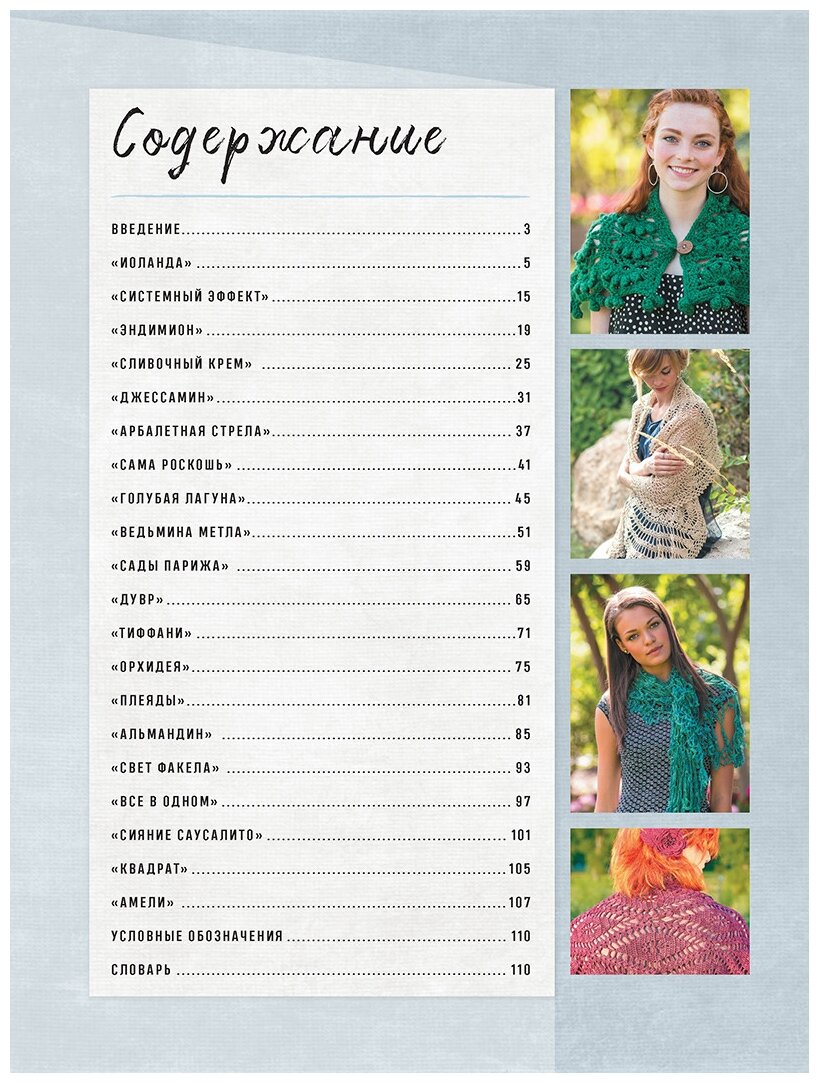 Содержание

ВВЕДЕНИЕ 3
«ИОЛАНДА» 5
«СИСТЕМНЫЙ ЭФФЕКТ» 15
«ЭНДИМИОН» 19
«СЛИВОЧНЫЙ КРЕМ» 25
«ДЖЕССАМИН» 31
«АРБАЛЕТНАЯ СТРЕЛА» 37
«САМА РОСКОШЬ» 41
«ГОЛУБАЯ ЛАГУНА» 45
«ВЕДЬМИНА МЕТЛА» 51
«САДЫ ПАРИЖА» 59
«ДУВР» 65
«ТИФФАНИ» 71
«ОРХИДЕЯ» 75
«ПЛЕЯДЫ» 81
«АЛЬМАНДИН» 85
«СВЕТ ФАКЕЛА» 93
«ВСЕ В ОДНОМ» 97
«СИЯНИЕ САУСАЛИТО» 101
«КВАДРАТ» 105
«АМЕЛИ» 107
УСЛОВНЫЕ ОБОЗНАЧЕНИЯ 110
СЛОВАРЬ 110